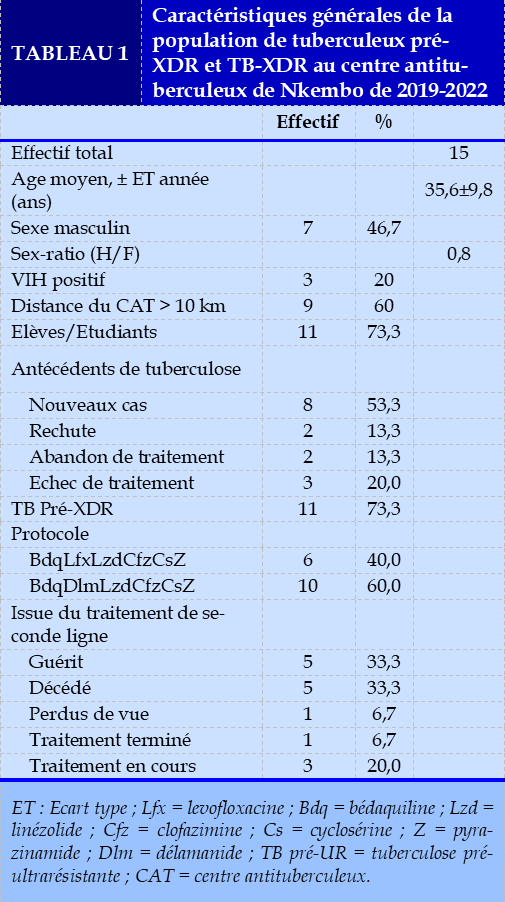 TABLEAU 1

Caractéristiques générales de la population de tuberculeux pré-XDR et TB-XDR au centre antituberculeux de Nkembo de 2019-2022

| | Effectif | % | |
|---|---|---|---|
| Effectif total | | | 15 |
| Age moyen, ± ET année (ans) | | | 35,6±9,8 |
| Sexe masculin | 7 | 46,7 | |
| Sex-ratio (H/F) | | | 0,8 |
| VIH positif | 3 | 20 | |
| Distance du CAT > 10 km | 9 | 60 | |
| Elèves/Etudiants | 11 | 73,3 | |
| Antécédents de tuberculose | | | |
| Nouveaux cas | 8 | 53,3 | |
| Rechute | 2 | 13,3 | |
| Abandon de traitement | 2 | 13,3 | |
| Echec de traitement | 3 | 20,0 | |
| TB Pré-XDR | 11 | 73,3 | |
| Protocole | | | |
| BdqLfxLzdCfzCsZ | 6 | 40,0 | |
| BdqDlmLzdCfzCsZ | 10 | 60,0 | |
| Issue du traitement de seconde ligne | | | |
| Guérit | 5 | 33,3 | |
| Décédé | 5 | 33,3 | |
| Perdus de vue | 1 | 6,7 | |
| Traitement terminé | 1 | 6,7 | |
| Traitement en cours | 3 | 20,0 | |

ET : Ecart type ; Lfx = levofloxacine ; Bdq = bédaquiline ; Lzd = linézolide ; Cfz = clofazimine ; Cs = cyclosérine ; Z = pyrazinamide ; Dlm = délamanide ; TB pré-UR = tuberculose pré-ultrarésistante ; CAT = centre antituberculeux.